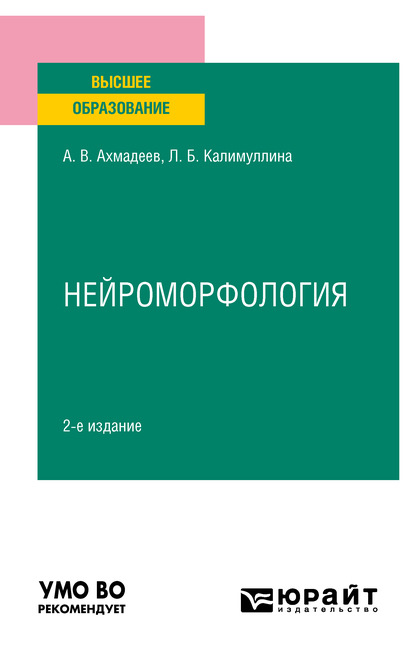 ВЫСШЕЕ
ОБРАЗОВАНИЕ

А. В. Ахмадеев, Л. Б. Калимуллина

НЕЙРОМОРФОЛОГИЯ

2-е издание

УМО ВО
РЕКОМЕНДУЕТ

ЮРАЙТ
издательство